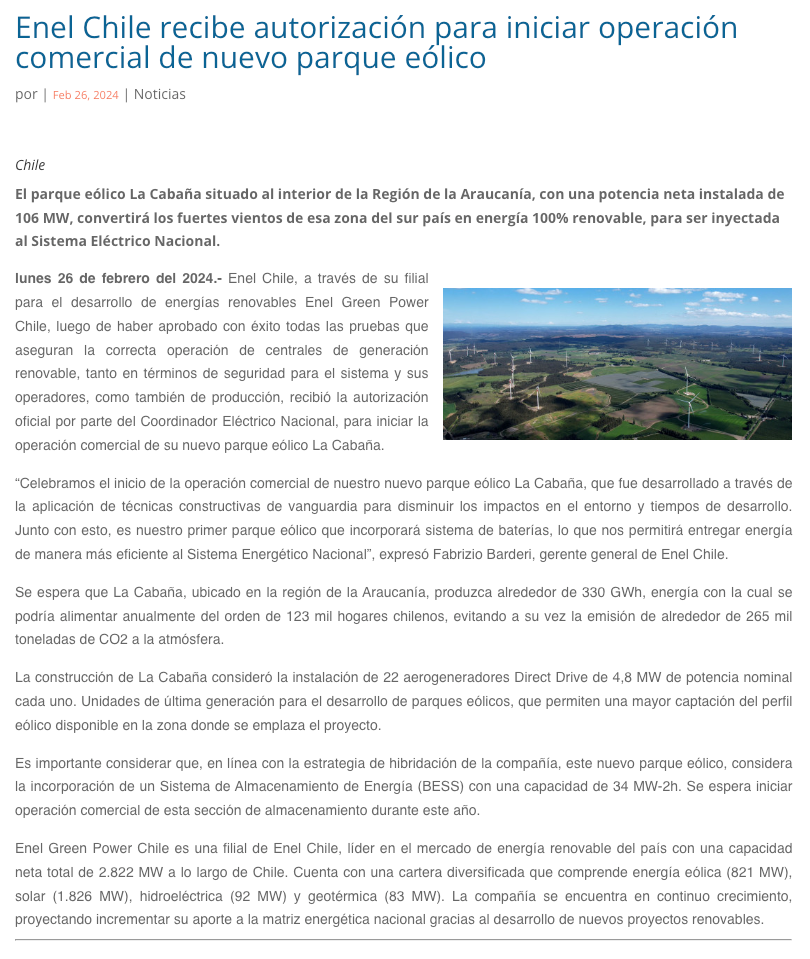 Enel Chile recibe autorización para iniciar operación comercial de nuevo parque eólico

por | Feb 26, 2024 | Noticias

Chile

El parque eólico La Cabaña situado al interior de la Región de la Araucanía, con una potencia neta instalada de 106 MW, convertirá los fuertes vientos de esa zona del sur país en energía 100% renovable, para ser inyectada al Sistema Eléctrico Nacional.

lunes 26 de febrero del 2024.- Enel Chile, a través de su filial para el desarrollo de energías renovables Enel Green Power Chile, luego de haber aprobado con éxito todas las pruebas que aseguran la correcta operación de centrales de generación renovable, tanto en términos de seguridad para el sistema y sus operadores, como también de producción, recibió la autorización oficial por parte del Coordinador Eléctrico Nacional, para iniciar la operación comercial de su nuevo parque eólico La Cabaña.

“Celebramos el inicio de la operación comercial de nuestro nuevo parque eólico La Cabaña, que fue desarrollado a través de la aplicación de técnicas constructivas de vanguardia para disminuir los impactos en el entorno y tiempos de desarrollo. Junto con esto, es nuestro primer parque eólico que incorporará sistema de baterías, lo que nos permitirá entregar energía de manera más eficiente al Sistema Energético Nacional”, expresó Fabrizio Barderi, gerente general de Enel Chile.

Se espera que La Cabaña, ubicado en la región de la Araucanía, produzca alrededor de 330 GWh, energía con la cual se podría alimentar anualmente del orden de 123 mil hogares chilenos, evitando a su vez la emisión de alrededor de 265 mil toneladas de CO2 a la atmósfera.

La construcción de La Cabaña consideró la instalación de 22 aerogeneradores Direct Drive de 4,8 MW de potencia nominal cada uno. Unidades de última generación para el desarrollo de parques eólicos, que permiten una mayor captación del perfil eólico disponible en la zona donde se emplaza el proyecto.

Es importante considerar que, en línea con la estrategia de hibridación de la compañía, este nuevo parque eólico, considera la incorporación de un Sistema de Almacenamiento de Energía (BESS) con una capacidad de 34 MW-2h. Se espera iniciar operación comercial de esta sección de almacenamiento durante este año.

Enel Green Power Chile es una filial de Enel Chile, líder en el mercado de energía renovable del país con una capacidad neta total de 2.822 MW a lo largo de Chile. Cuenta con una cartera diversificada que comprende energía eólica (821 MW), solar (1.826 MW), hidroeléctrica (92 MW) y geotérmica (83 MW). La compañía se encuentra en continuo crecimiento, proyectando incrementar su aporte a la matriz energética nacional gracias al desarrollo de nuevos proyectos renovables.